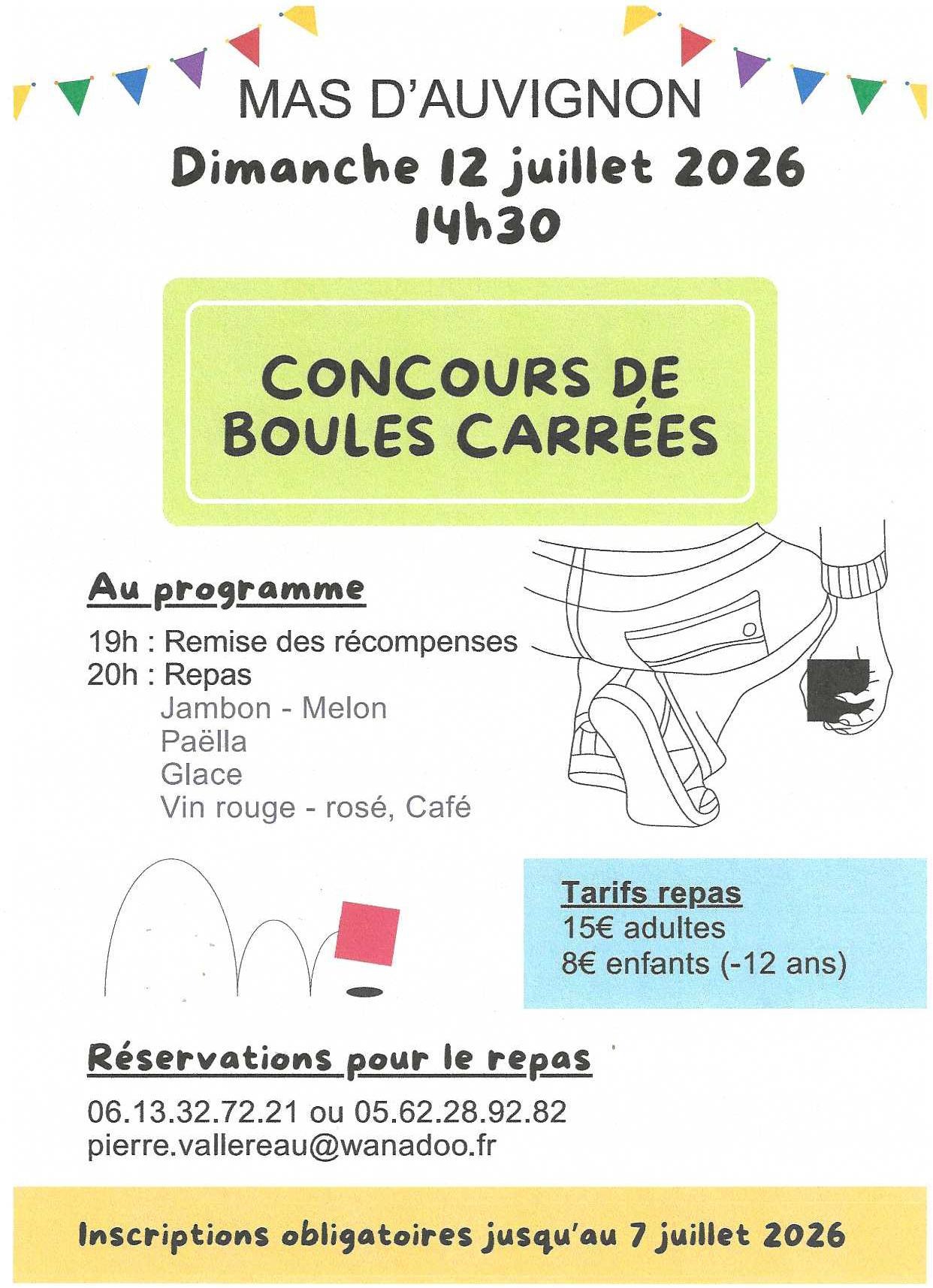 MAS D'AUVIGNON

Dimanche 12 juillet 2026
14h30

CONCOURS DE
BOULES CARRÉES

Au programme

19h : Remise des récompenses
20h : Repas
Jambon - Melon
Paëlla
Glace
Vin rouge - rosé, Café

Tarifs repas
15€ adultes
8€ enfants (-12 ans)

Réservations pour le repas

06.13.32.72.21 ou 05.62.28.92.82
pierre.vallereau@wanadoo.fr

Inscriptions obligatoires jusqu'au 7 juillet 2026